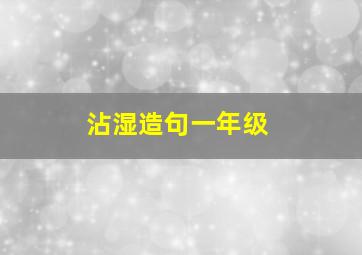 沾湿造句一年级